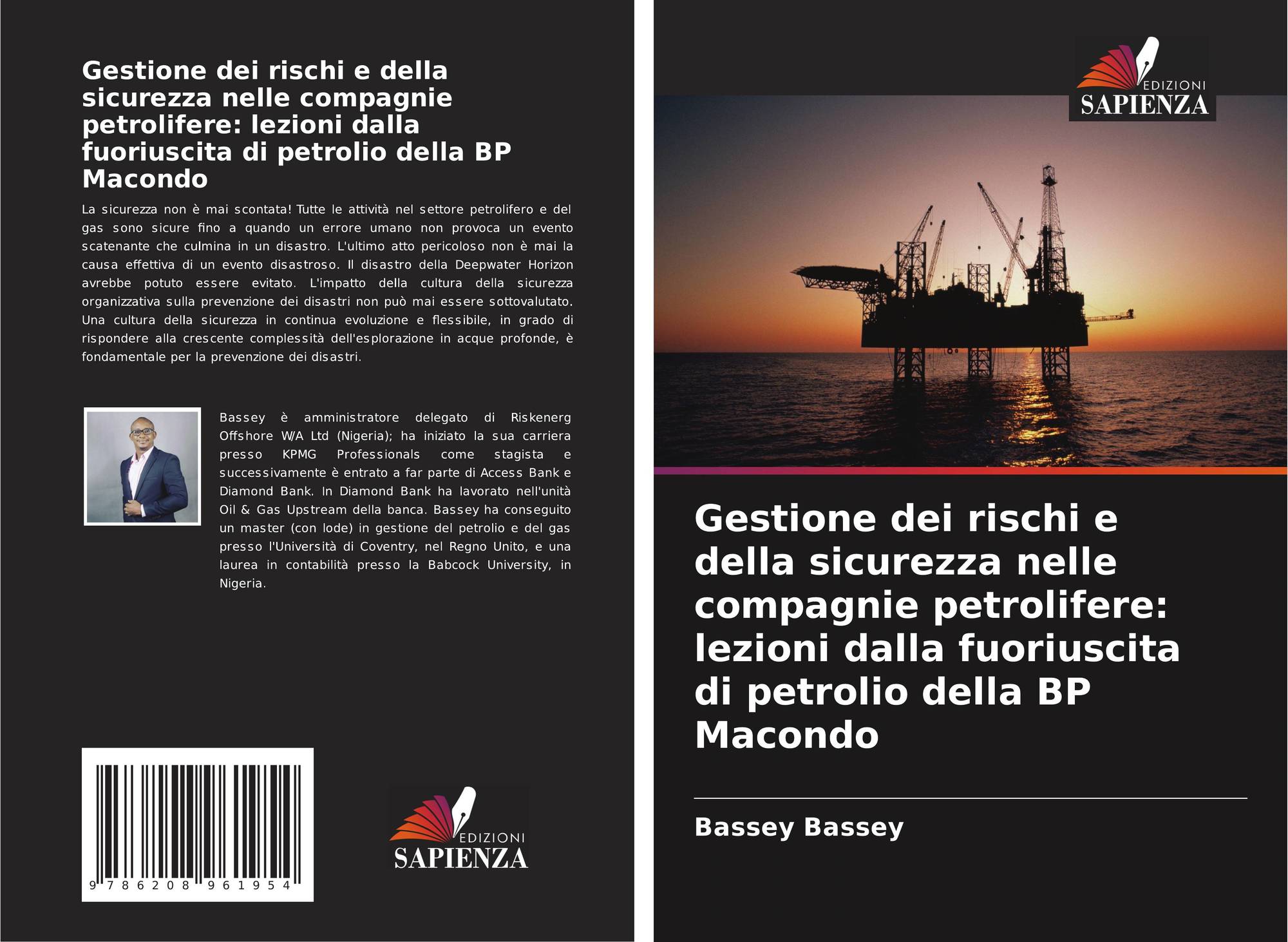 Gestione dei rischi e della sicurezza nelle compagnie petrolifere: lezioni dalla fuoriuscita di petrolio della BP Macondo

La sicurezza non è mai scontata! Tutte le attività nel settore petrolifero e del gas sono sicure fino a quando un errore umano non provoca un evento scatenante che culmina in un disastro. L'ultimo atto pericoloso non è mai la causa effettiva di un evento disastroso. Il disastro della Deepwater Horizon avrebbe potuto essere evitato. L'impatto della cultura della sicurezza organizzativa sulla prevenzione dei disastri non può mai essere sottovalutato. Una cultura della sicurezza in continua evoluzione e flessibile, in grado di rispondere alla crescente complessità dell'esplorazione in acque profonde, è fondamentale per la prevenzione dei disastri.

Bassey è amministratore delegato di Riskenerg Offshore W/A Ltd (Nigeria); ha iniziato la sua carriera presso KPMG Professionals come stagista e successivamente è entrato a far parte di Access Bank e Diamond Bank. In Diamond Bank ha lavorato nell'unità Oil & Gas Upstream della banca. Bassey ha conseguito un master (con lode) in gestione del petrolio e del gas presso l'Università di Coventry, nel Regno Unito, e una laurea in contabilità presso la Babcock University, in Nigeria.

9 786208 961954

EDIZIONI
SAPIENZA

EDIZIONI
SAPIENZA

Gestione dei rischi e della sicurezza nelle compagnie petrolifere: lezioni dalla fuoriuscita di petrolio della BP Macondo

Bassey Bassey